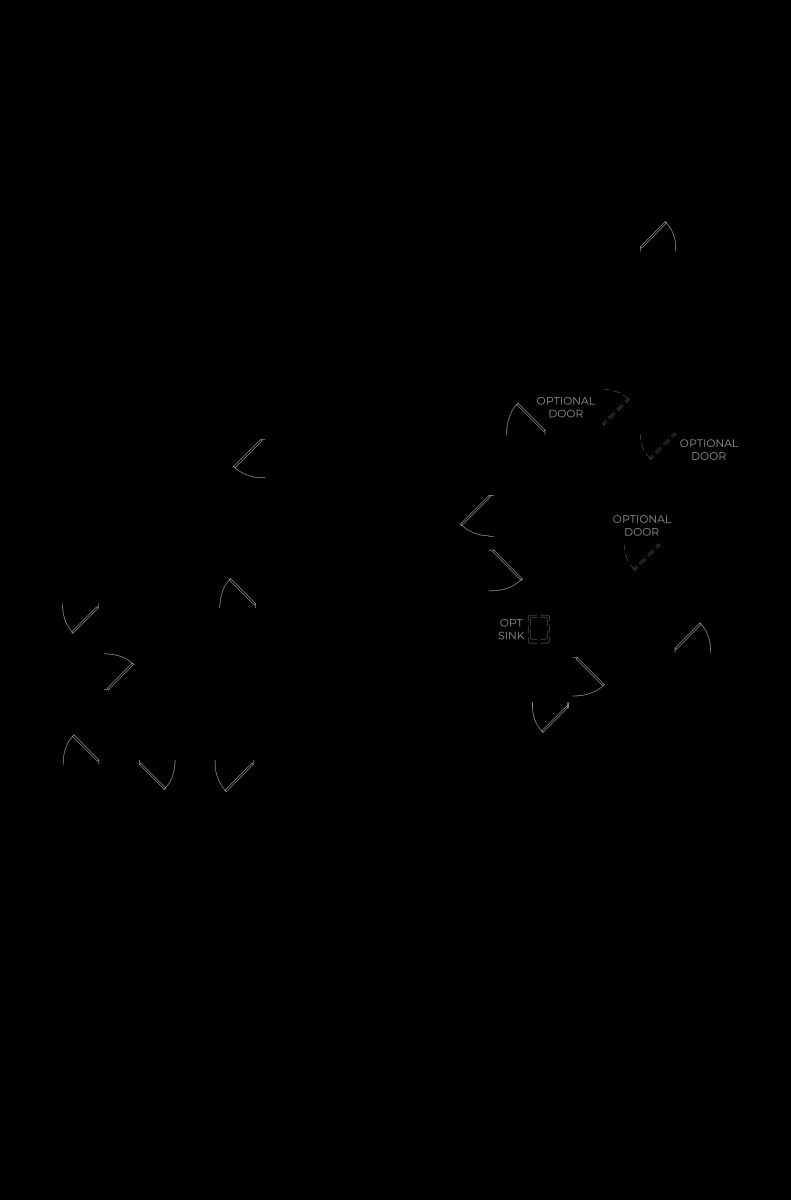 OPTIONAL DOOR

OPTIONAL DOOR

OPTIONAL DOOR

OPT SINK